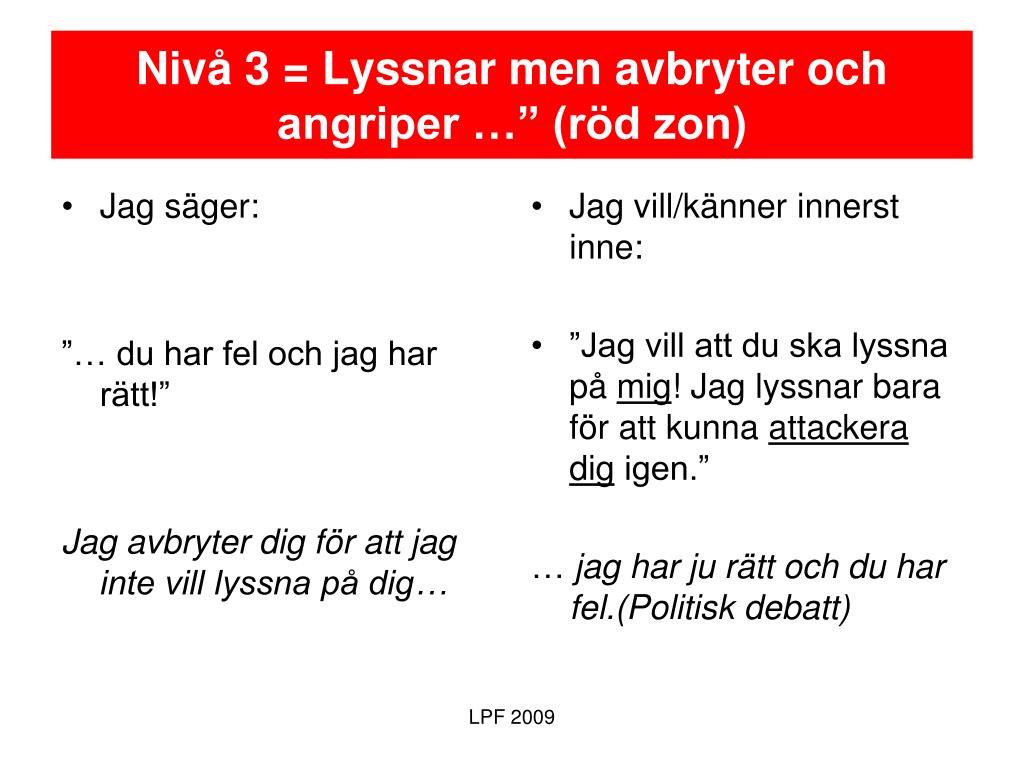 Nivå 3 = Lyssnar men avbryter och angriper …” (röd zon)

• Jag säger:

”… du har fel och jag har rätt!”

Jag avbryter dig för att jag inte vill lyssna på dig…

• Jag vill/känner innerst inne:

• ”Jag vill att du ska lyssna på mig! Jag lyssnar bara för att kunna attackera dig igen.”

… jag har ju rätt och du har fel.(Politisk debatt)

LPF 2009